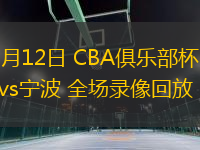 月12日 CBA俱乐部杯
vs宁波 全场录像回放